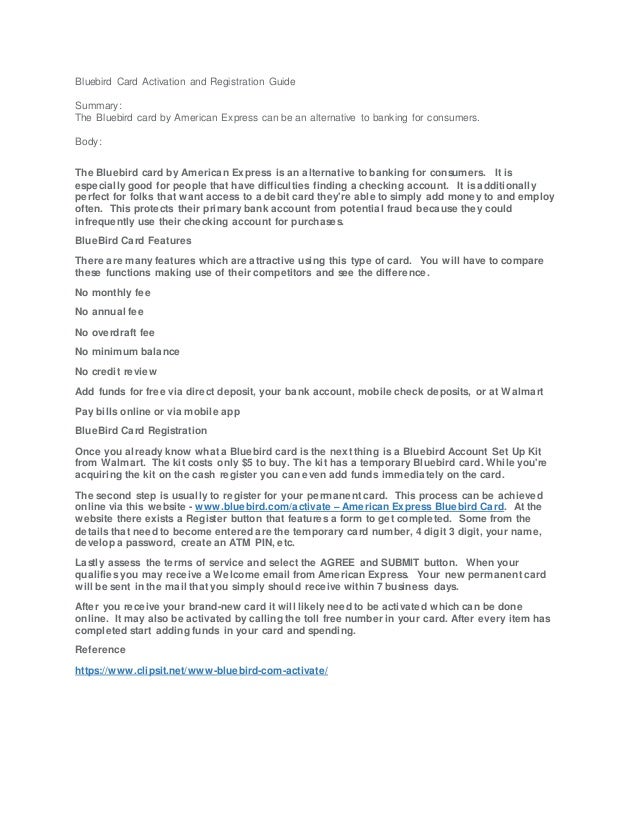 Bluebird Card Activation and Registration Guide

Summary:
The Bluebird card by American Express can be an alternative to banking for consumers.

Body:

The Bluebird card by American Express is an alternative to banking for consumers. It is especially good for people that have difficulties finding a checking account. It is additionally perfect for folks that want access to a debit card they're able to simply add money to and employ often. This protects their primary bank account from potential fraud because they could infrequently use their checking account for purchases.

BlueBird Card Features

There are many features which are attractive using this type of card. You will have to compare these functions making use of their competitors and see the difference.

No monthly fee

No annual fee

No overdraft fee

No minimum balance

No credit review

Add funds for free via direct deposit, your bank account, mobile check deposits, or at Walmart

Pay bills online or via mobile app

BlueBird Card Registration

Once you already know what a Bluebird card is the next thing is a Bluebird Account Set Up Kit from Walmart. The kit costs only $5 to buy. The kit has a temporary Bluebird card. While you're acquiring the kit on the cash register you can even add funds immediately on the card.

The second step is usually to register for your permanent card. This process can be achieved online via this website - www.bluebird.com/activate – American Express Bluebird Card. At the website there exists a Register button that features a form to get completed. Some from the details that need to become entered are the temporary card number, 4 digit 3 digit, your name, develop a password, create an ATM PIN, etc.

Lastly assess the terms of service and select the AGREE and SUBMIT button. When your qualifies you may receive a Welcome email from American Express. Your new permanent card will be sent in the mail that you simply should receive within 7 business days.

After you receive your brand-new card it will likely need to be activated which can be done online. It may also be activated by calling the toll free number in your card. After every item has completed start adding funds in your card and spending.

Reference

https://www.clipsit.net/www-bluebird-com-activate/